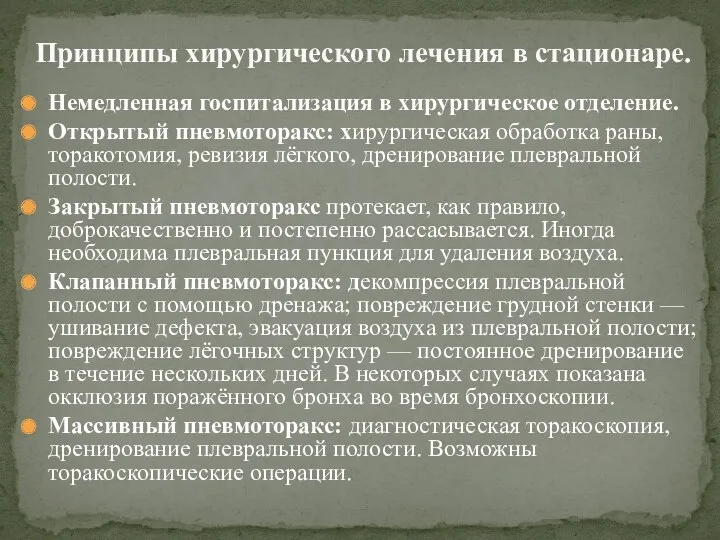 Принципы хирургического лечения в стационаре.

Немедленная госпитализация в хирургическое отделение.

Открытый пневмоторакс: хирургическая обработка раны, торакотомия, ревизия лёгкого, дренирование плевральной полости.

Закрытый пневмоторакс протекает, как правило, доброкачественно и постепенно рассасывается. Иногда необходима плевральная пункция для удаления воздуха.

Клапанный пневмоторакс: декомпрессия плевральной полости с помощью дренажа; повреждение грудной стенки — ушивание дефекта, эвакуация воздуха из плевральной полости; повреждение лёгочных структур — постоянное дренирование в течение нескольких дней. В некоторых случаях показана окклюзия поражённого бронха во время бронхоскопии.

Массивный пневмоторакс: диагностическая торакоскопия, дренирование плевральной полости. Возможны торакоскопические операции.